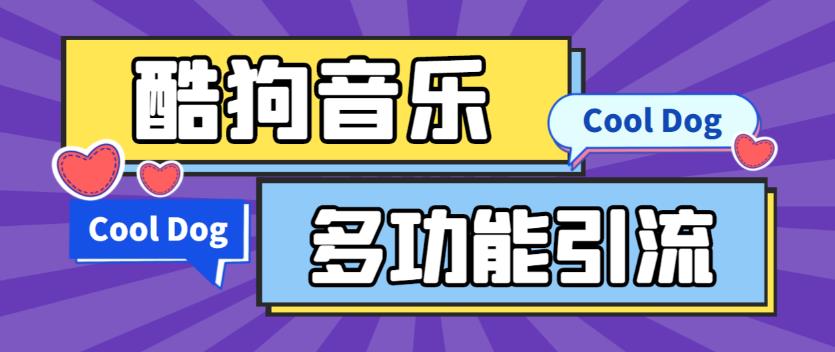 酷狗音乐

Cool Dog

Cool Dog

多功能引流